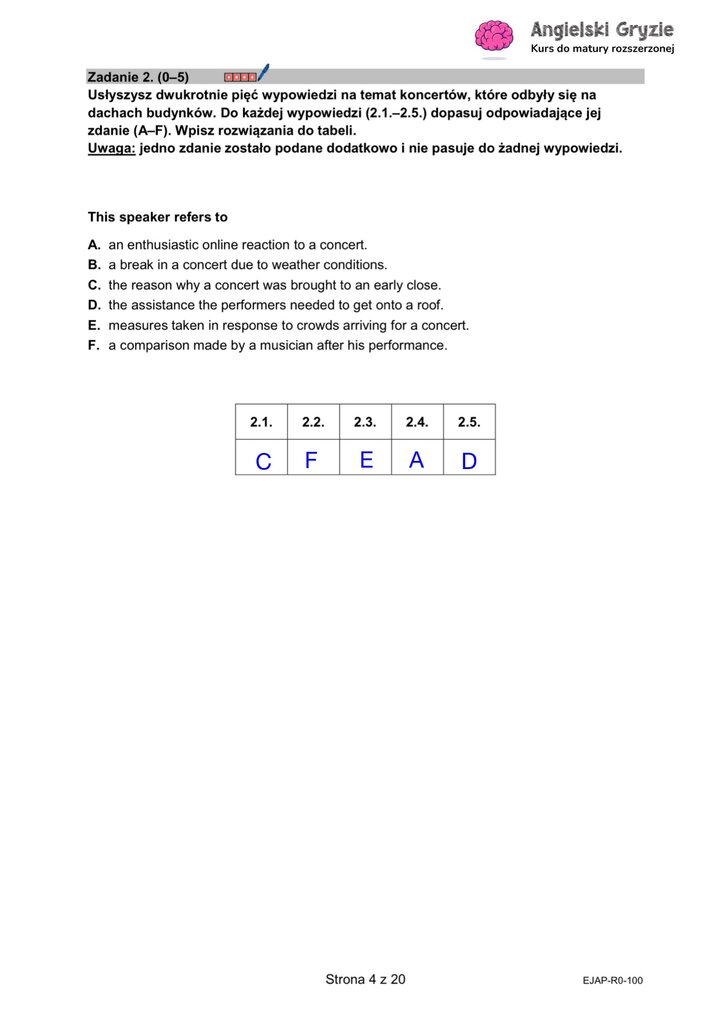 Angielski Gryzie
Kurs do matury rozszerzonej

Zadanie 2. (0–5)
Usłyszysz dwukrotnie pięć wypowiedzi na temat koncertów, które odbyły się na dachach budynków. Do każdej wypowiedzi (2.1.–2.5.) dopasuj odpowiadające jej zdanie (A–F). Wpisz rozwiązania do tabeli.
Uwaga: jedno zdanie zostało podane dodatkowo i nie pasuje do żadnej wypowiedzi.

This speaker refers to

A. an enthusiastic online reaction to a concert.
B. a break in a concert due to weather conditions.
C. the reason why a concert was brought to an early close.
D. the assistance the performers needed to get onto a roof.
E. measures taken in response to crowds arriving for a concert.
F. a comparison made by a musician after his performance.

| 2.1. | 2.2. | 2.3. | 2.4. | 2.5. |
|---|---|---|---|---|
| C | F | E | A | D |

Strona 4 z 20

EJAP-R0-100